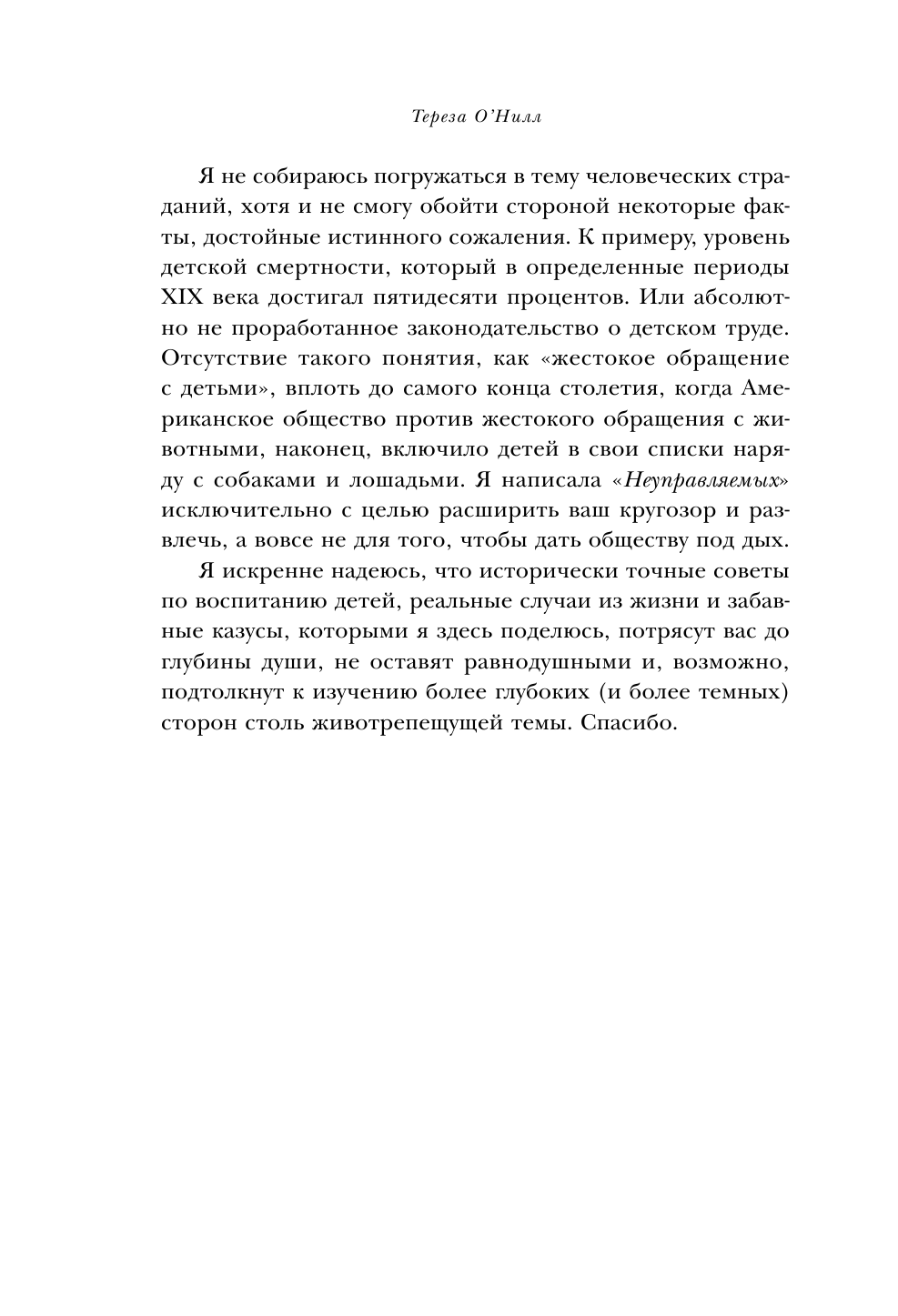 Тереза О'Нилл

Я не собираюсь погружаться в тему человеческих страданий, хотя и не смогу обойти стороной некоторые факты, достойные истинного сожаления. К примеру, уровень детской смертности, который в определенные периоды XIX века достигал пятидесяти процентов. Или абсолютно не проработанное законодательство о детском труде. Отсутствие такого понятия, как «жестокое обращение с детьми», вплоть до самого конца столетия, когда Американское общество против жестокого обращения с животными, наконец, включило детей в свои списки наряду с собаками и лошадьми. Я написала «Неуправляемых» исключительно с целью расширить ваш кругозор и развлечь, а вовсе не для того, чтобы дать обществу под дых.

Я искренне надеюсь, что исторически точные советы по воспитанию детей, реальные случаи из жизни и забавные казусы, которыми я здесь поделюсь, потрясут вас до глубины души, не оставят равнодушными и, возможно, подтолкнут к изучению более глубоких (и более темных) сторон столь животрепещущей темы. Спасибо.